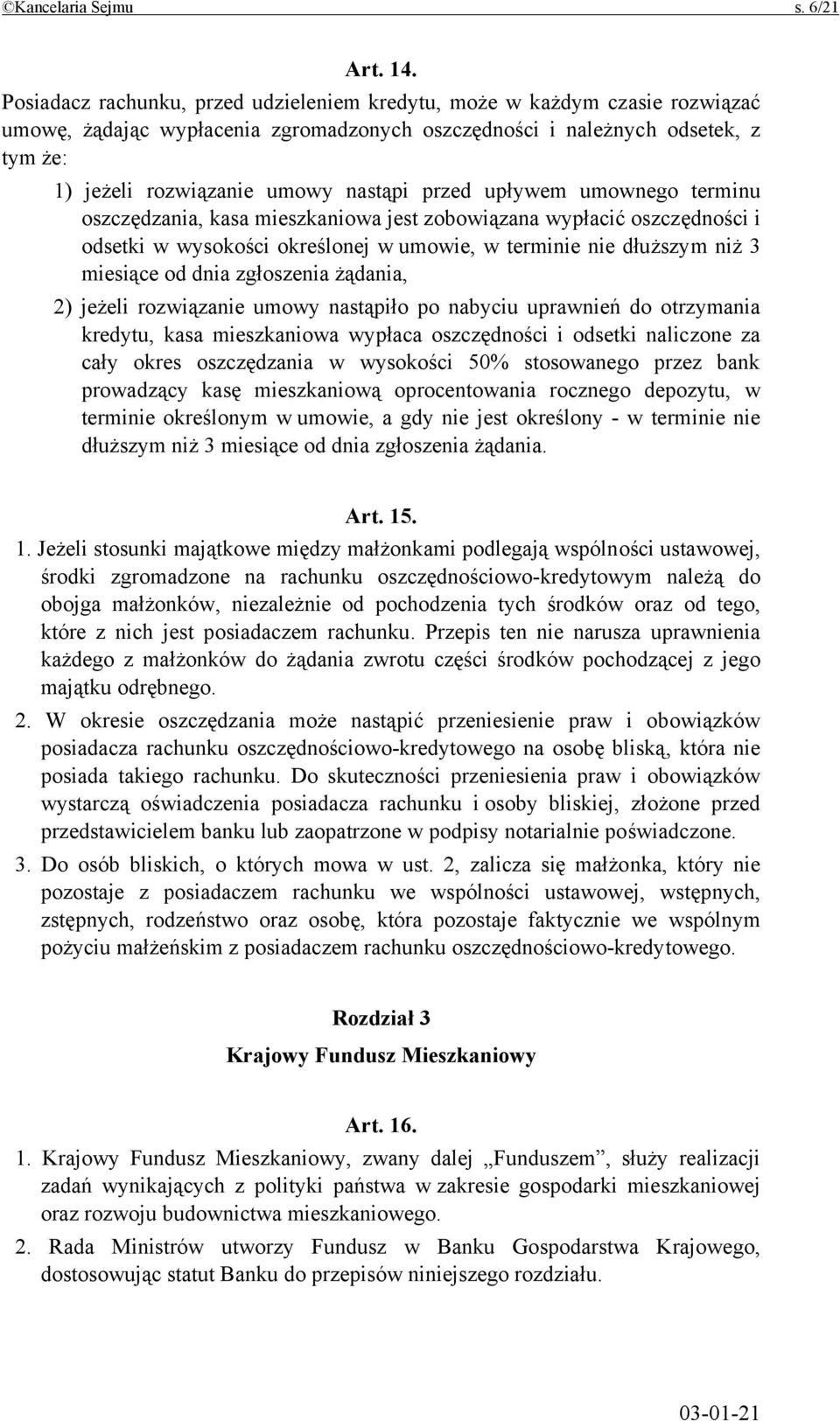 ©Kancelaria Sejmu s. 6/21

Art. 14.

Posiadacz rachunku, przed udzieleniem kredytu, może w każdym czasie rozwiązać umowę, żądając wypłacenia zgromadzonych oszczędności i należnych odsetek, z tym że:

1) jeżeli rozwiązanie umowy nastąpi przed upływem umownego terminu oszczędzania, kasa mieszkaniowa jest zobowiązana wypłacić oszczędności i odsetki w wysokości określonej w umowie, w terminie nie dłuższym niż 3 miesiące od dnia zgłoszenia żądania,

2) jeżeli rozwiązanie umowy nastąpiło po nabyciu uprawnień do otrzymania kredytu, kasa mieszkaniowa wypłaca oszczędności i odsetki naliczone za cały okres oszczędzania w wysokości 50% stosowanego przez bank prowadzący kasę mieszkaniową oprocentowania rocznego depozytu, w terminie określonym w umowie, a gdy nie jest określony - w terminie nie dłuższym niż 3 miesiące od dnia zgłoszenia żądania.

Art. 15.

1. Jeżeli stosunki majątkowe między małżonkami podlegają wspólności ustawowej, środki zgromadzone na rachunku oszczędnościowo-kredytowym należą do obojga małżonków, niezależnie od pochodzenia tych środków oraz od tego, które z nich jest posiadaczem rachunku. Przepis ten nie narusza uprawnienia każdego z małżonków do żądania zwrotu części środków pochodzącej z jego majątku odrębnego.

2. W okresie oszczędzania może nastąpić przeniesienie praw i obowiązków posiadacza rachunku oszczędnościowo-kredytowego na osobę bliską, która nie posiada takiego rachunku. Do skuteczności przeniesienia praw i obowiązków wystarczą oświadczenia posiadacza rachunku i osoby bliskiej, złożone przed przedstawicielem banku lub zaopatrzone w podpisy notarialnie poświadczone.

3. Do osób bliskich, o których mowa w ust. 2, zalicza się małżonka, który nie pozostaje z posiadaczem rachunku we wspólności ustawowej, wstępnych, zstępnych, rodzeństwo oraz osobę, która pozostaje faktycznie we wspólnym pożyciu małżeńskim z posiadaczem rachunku oszczędnościowo-kredytowego.

Rozdział 3

Krajowy Fundusz Mieszkaniowy

Art. 16.

1. Krajowy Fundusz Mieszkaniowy, zwany dalej „Funduszem”, służy realizacji zadań wynikających z polityki państwa w zakresie gospodarki mieszkaniowej oraz rozwoju budownictwa mieszkaniowego.

2. Rada Ministrów utworzy Fundusz w Banku Gospodarstwa Krajowego, dostosowując statut Banku do przepisów niniejszego rozdziału.

03-01-21